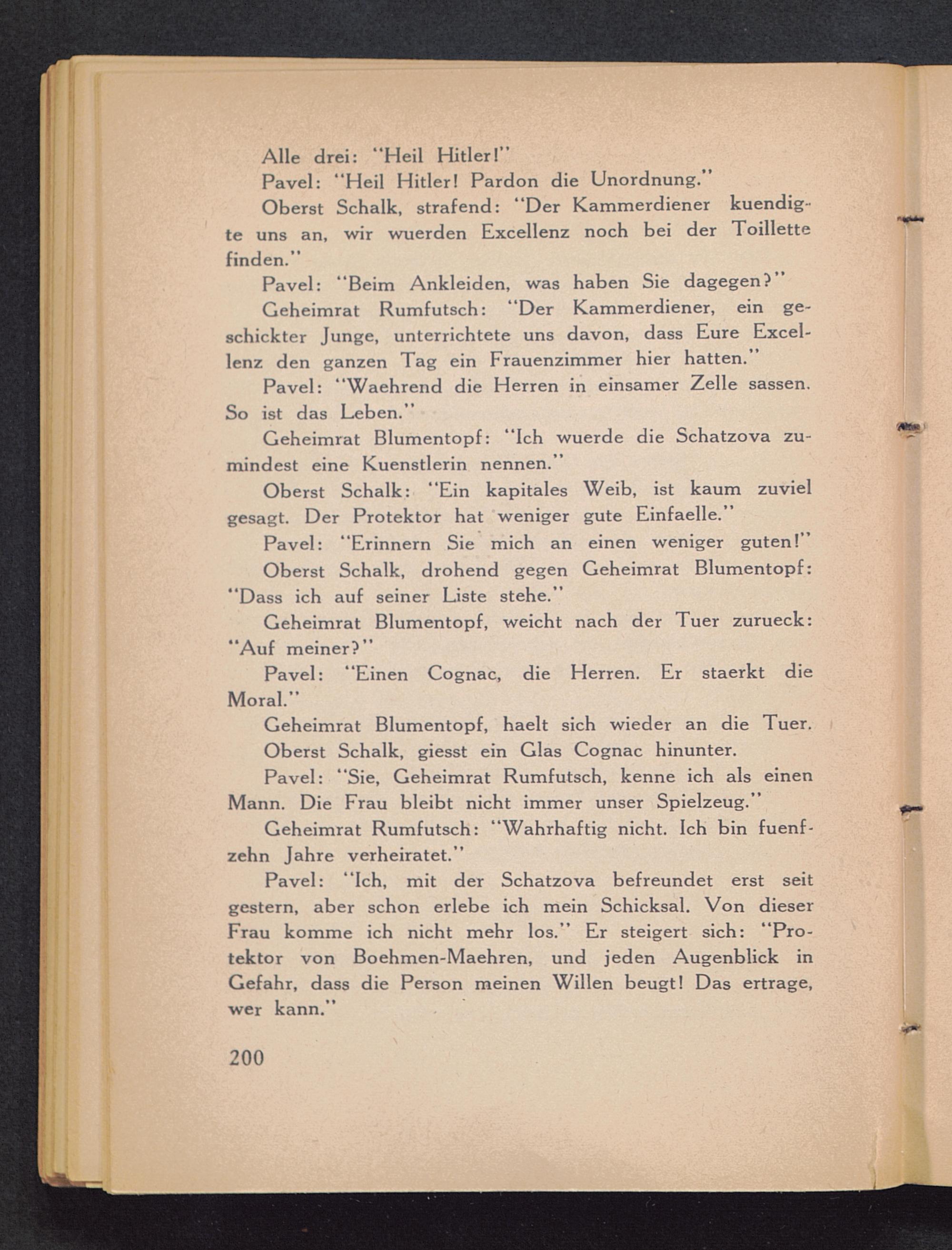 Alle drei: "Heil Hitler!"

Pavel: "Heil Hitler! Pardon die Unordnung."

Oberst Schalk, strafend: "Der Kammerdiener kuendigte uns an, wir wuerden Excellenz noch bei der Toillette finden."

Pavel: "Beim Ankleiden, was haben Sie dagegen?"

Geheimrat Rumfutsch: "Der Kammerdiener, ein geschickter Junge, unterrichtete uns davon, dass Eure Excellenz den ganzen Tag ein Frauenzimmer hier hatten."

Pavel: "Waehrend die Herren in einsamer Zelle sassen. So ist das Leben."

Geheimrat Blumentopf: "Ich wuerde die Schatzova zumindest eine Kuenstlerin nennen."

Oberst Schalk: "Ein kapitales Weib, ist kaum zuviel gesagt. Der Protektor hat weniger gute Einfaelle."

Pavel: "Erinnern Sie mich an einen weniger guten!"

Oberst Schalk, drohend gegen Geheimrat Blumentopf: "Dass ich auf seiner Liste stehe."

Geheimrat Blumentopf, weicht nach der Tuer zurueck: "Auf meiner?"

Pavel: "Einen Cognac, die Herren. Er staerkt die Moral."

Geheimrat Blumentopf, haelt sich wieder an die Tuer.

Oberst Schalk, giesst ein Glas Cognac hinunter.

Pavel: "Sie, Geheimrat Rumfutsch, kenne ich als einen Mann. Die Frau bleibt nicht immer unser Spielzeug."

Geheimrat Rumfutsch: "Wahrhaftig nicht. Ich bin fuenfzehn Jahre verheiratet."

Pavel: "Ich, mit der Schatzova befreundet erst seit gestern, aber schon erlebe ich mein Schicksal. Von dieser Frau komme ich nicht mehr los." Er steigert sich: "Protektor von Boehmen-Maehren, und jeden Augenblick in Gefahr, dass die Person meinen Willen beugt! Das ertrage, wer kann."

200